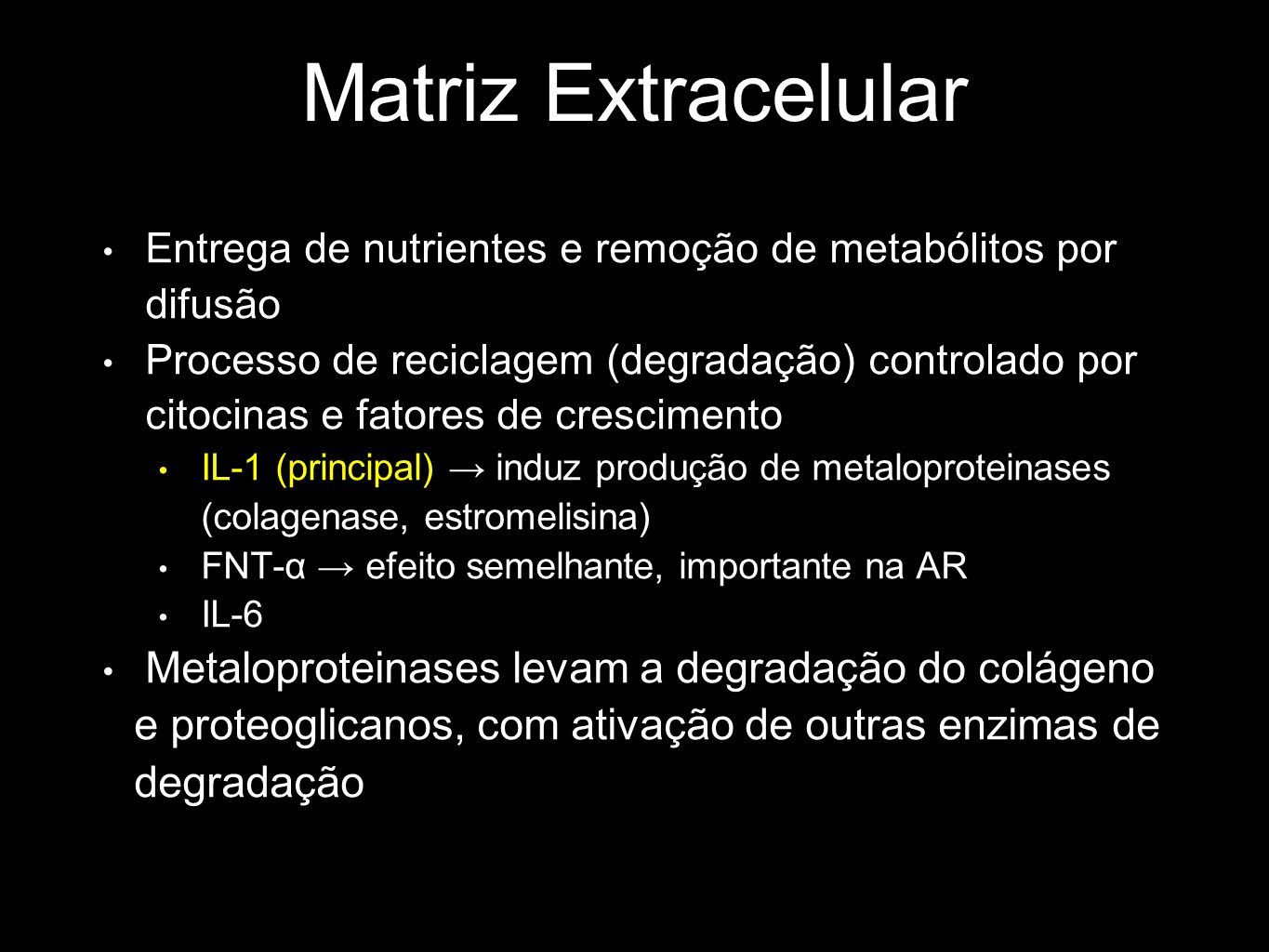 Matriz Extracelular

• Entrega de nutrientes e remoção de metabólitos por difusão
• Processo de reciclagem (degradação) controlado por citocinas e fatores de crescimento
  • IL-1 (principal) → induz produção de metaloproteinases (colagenase, estromelisina)
  • FNT-α → efeito semelhante, importante na AR
  • IL-6
• Metaloproteinases levam a degradação do colágeno e proteoglicanos, com ativação de outras enzimas de degradação